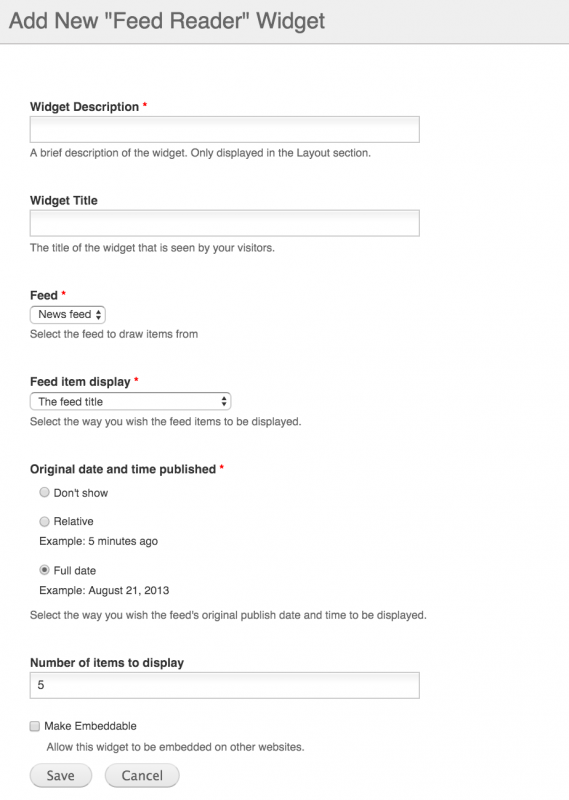 Add New "Feed Reader" Widget

Widget Description *

A brief description of the widget. Only displayed in the Layout section.

Widget Title

The title of the widget that is seen by your visitors.

Feed *

News feed

Select the feed to draw items from

Feed item display *

The feed title

Select the way you wish the feed items to be displayed.

Original date and time published *

Don't show

Relative

Example: 5 minutes ago

Full date

Example: August 21, 2013

Select the way you wish the feed's original publish date and time to be displayed.

Number of items to display

5

Make Embeddable

Allow this widget to be embedded on other websites.

Save

Cancel